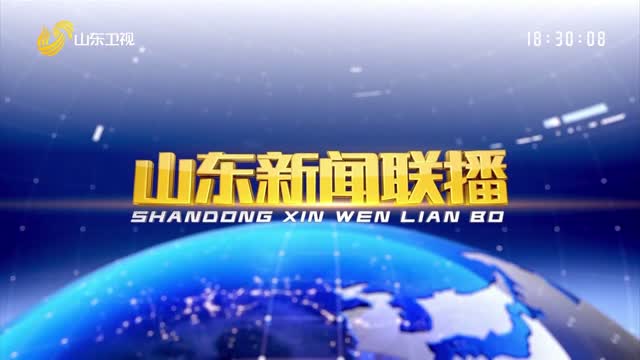 山东卫视

18:30:08

山东新闻联播
SHANDONG XIN WEN LIAN BO